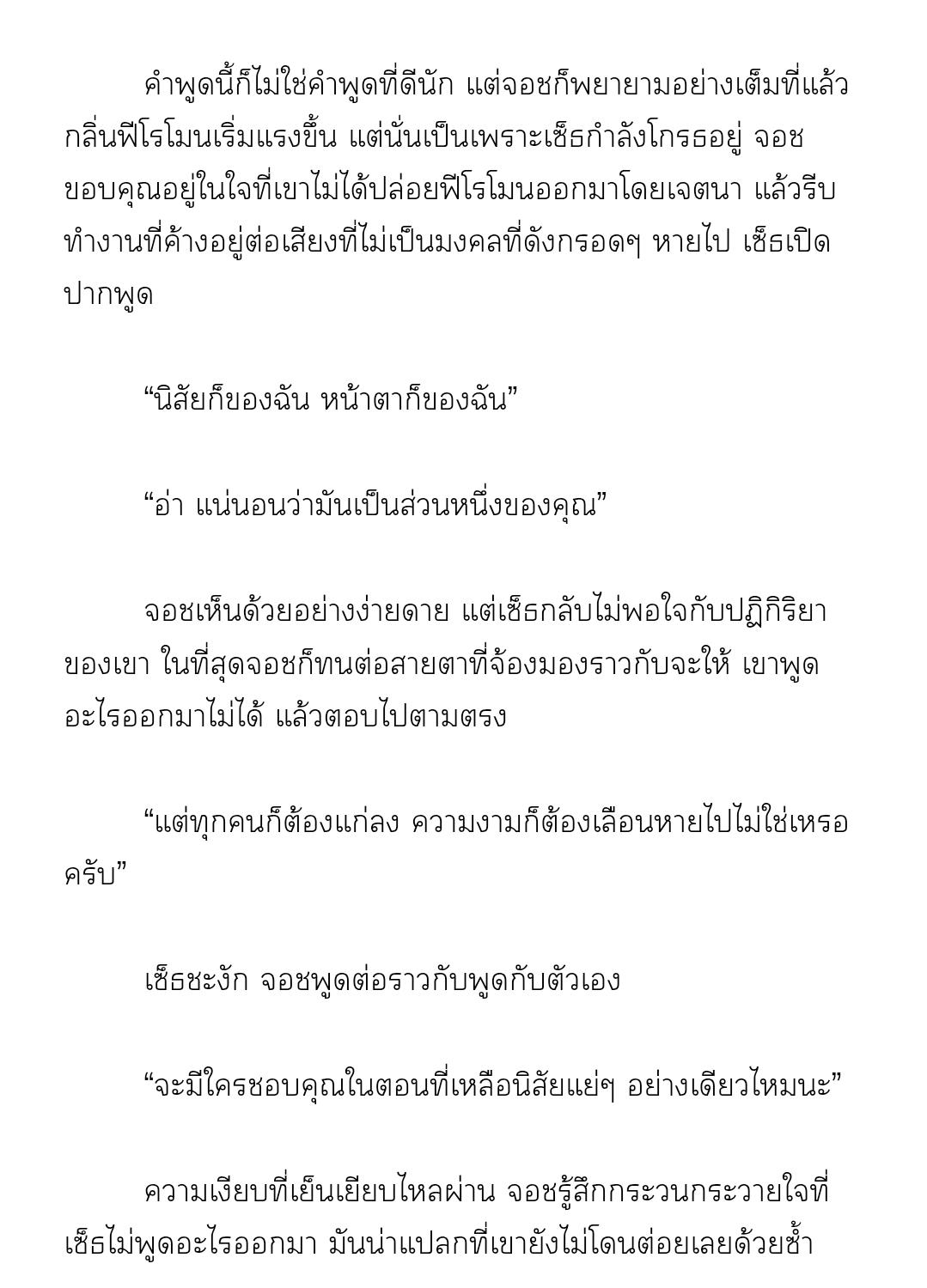 คำพูดนี้ก็ไม่ใช่คำพูดที่ดีนัก แต่จอชก็พยายามอย่างเต็มที่แล้ว กลิ่นฟีโรโมนเริ่มแรงขึ้น แต่นั่นเป็นเพราะเซ็ธกำลังโกรธอยู่ จอชขอบคุณอยู่ในใจที่เขาไม่ได้ปล่อยฟีโรโมนออกมาโดยเจตนา แล้วรีบทำงานที่ค้างอยู่ต่อเสียงที่ไม่เป็นมงคลที่ดังกรอดๆ หายไป เซ็ธเปิดปากพูด

“นิสัยก็ของฉัน หน้าตาก็ของฉัน”

“อ่า แน่นอนว่ามันเป็นส่วนหนึ่งของคุณ”

จอชเห็นด้วยอย่างง่ายดาย แต่เซ็ธกลับไม่พอใจกับปฏิกิริยาของเขา ในที่สุดจอชก็ทนต่อสายตาที่จ้องมองราวกับจะให้ เขาพูดอะไรออกมาไม่ได้ แล้วตอบไปตามตรง

“แต่ทุกคนก็ต้องแก่ลง ความงามก็ต้องเลือนหายไปไม่ใช่เหรอครับ”

เซ็ธชะงัก จอชพูดต่อราวกับพูดกับตัวเอง

“จะมีใครชอบคุณในตอนที่เหลือนิสัยแย่ๆ อย่างเดียวไหมนะ”

ความเงียบที่เย็นเยียบไหลผ่าน จอชรู้สึกกระวนกระวายใจที่เซ็ธไม่พูดอะไรออกมา มันน่าแปลกที่เขายังไม่โดนต่อยเลยด้วยซ้ำ